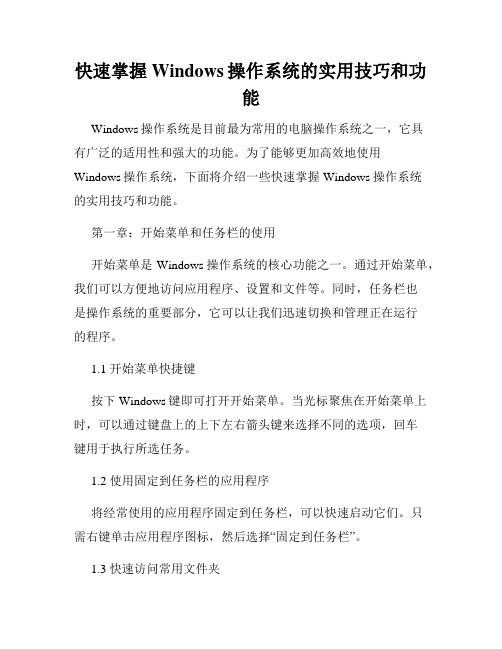 快速掌握 Windows 操作系统的实用技巧和功能

Windows 操作系统是目前最为常用的电脑操作系统之一，它具有广泛的适用性和强大的功能。为了能够更加高效地使用 Windows 操作系统，下面将介绍一些快速掌握 Windows 操作系统的实用技巧和功能。

第一章：开始菜单和任务栏的使用

开始菜单是 Windows 操作系统的核心功能之一。通过开始菜单，我们可以方便地访问应用程序、设置和文件等。同时，任务栏也是操作系统的重要部分，它可以让我们迅速切换和管理正在运行的程序。

1.1 开始菜单快捷键

按下 Windows 键即可打开开始菜单。当光标聚焦在开始菜单上时，可以通过键盘上的上下左右箭头键来选择不同的选项，回车键用于执行所选任务。

1.2 使用固定到任务栏的应用程序

将经常使用的应用程序固定到任务栏，可以快速启动它们。只需右键单击应用程序图标，然后选择“固定到任务栏”。

1.3 快速访问常用文件夹